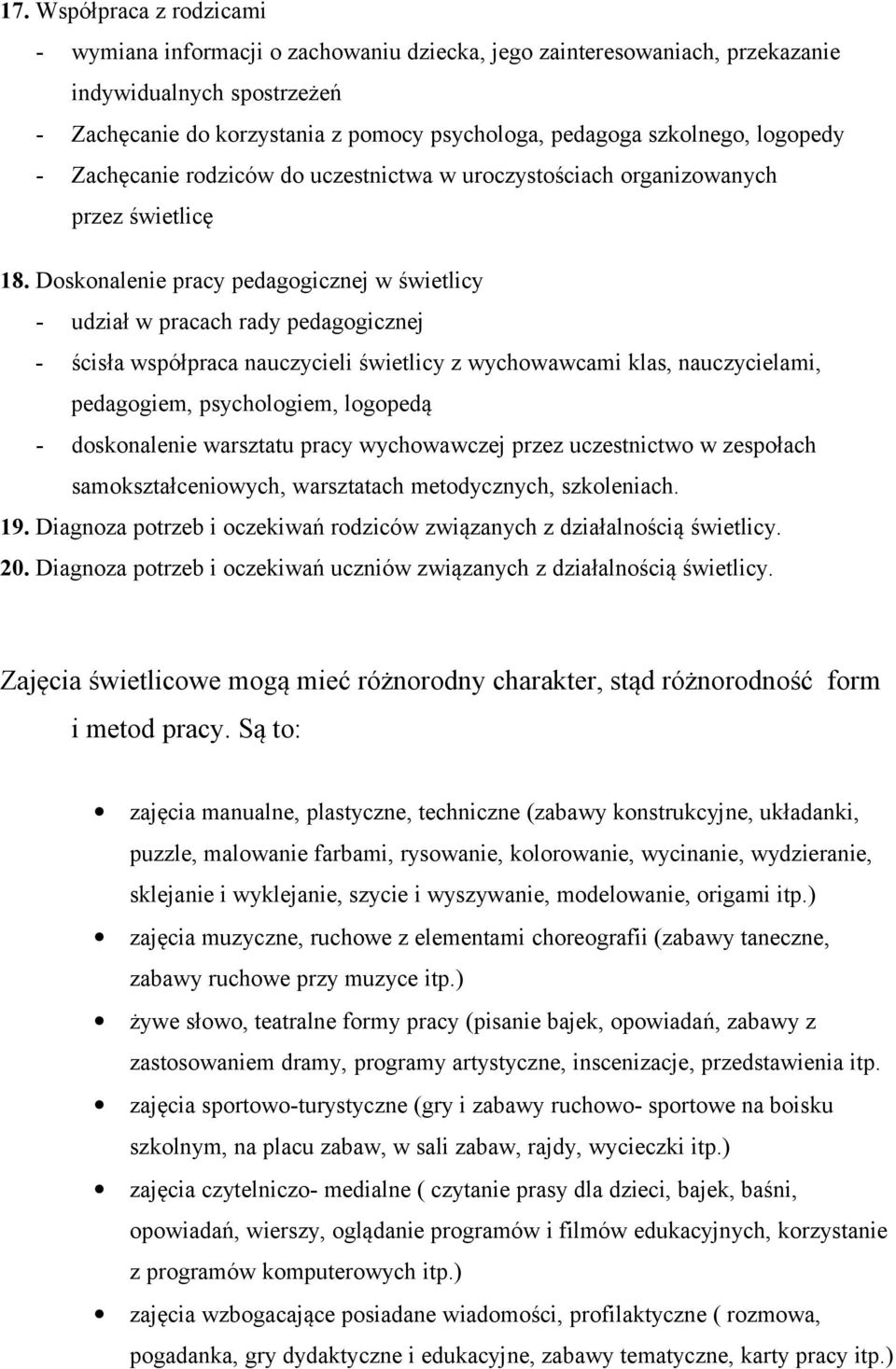 17. Współpraca z rodzicami
- wymiana informacji o zachowaniu dziecka, jego zainteresowaniach, przekazanie indywidualnych spostrzeżeń
- Zachęcanie do korzystania z pomocy psychologa, pedagoga szkolnego, logopedy
- Zachęcanie rodziców do uczestnictwa w uroczystościach organizowanych przez świetlicę

18. Doskonalenie pracy pedagogicznej w świetlicy
- udział w pracach rady pedagogicznej
- ścisła współpraca nauczycieli świetlicy z wychowawcami klas, nauczycielami, pedagogiem, psychologiem, logopedą
- doskonalenie warsztatu pracy wychowawczej przez uczestnictwo w zespołach samokształceniowych, warsztatach metodycznych, szkoleniach.
19. Diagnoza potrzeb i oczekiwań rodziców związanych z działalnością świetlicy.
20. Diagnoza potrzeb i oczekiwań uczniów związanych z działalnością świetlicy.

Zajęcia świetlicowe mogą mieć różnorodny charakter, stąd różnorodność form i metod pracy. Są to:

• zajęcia manualne, plastyczne, techniczne (zabawy konstrukcyjne, układanki, puzzle, malowanie farbami, rysowanie, kolorowanie, wycinanie, wydzieranie, sklejanie i wyklejanie, szycie i wyszywanie, modelowanie, origami itp.)
• zajęcia muzyczne, ruchowe z elementami choreografii (zabawy taneczne, zabawy ruchowe przy muzyce itp.)
• żywe słowo, teatralne formy pracy (pisanie bajek, opowiadań, zabawy z zastosowaniem dramy, programy artystyczne, inscenizacje, przedstawienia itp.
• zajęcia sportowo-turystyczne (gry i zabawy ruchowo- sportowe na boisku szkolnym, na placu zabaw, w sali zabaw, rajdy, wycieczki itp.)
• zajęcia czytelniczo- medialne ( czytanie prasy dla dzieci, bajek, baśni, opowiadań, wierszy, oglądanie programów i filmów edukacyjnych, korzystanie z programów komputerowych itp.)
• zajęcia wzbogacające posiadane wiadomości, profilaktyczne ( rozmowa, pogadanka, gry dydaktyczne i edukacyjne, zabawy tematyczne, karty pracy itp.)